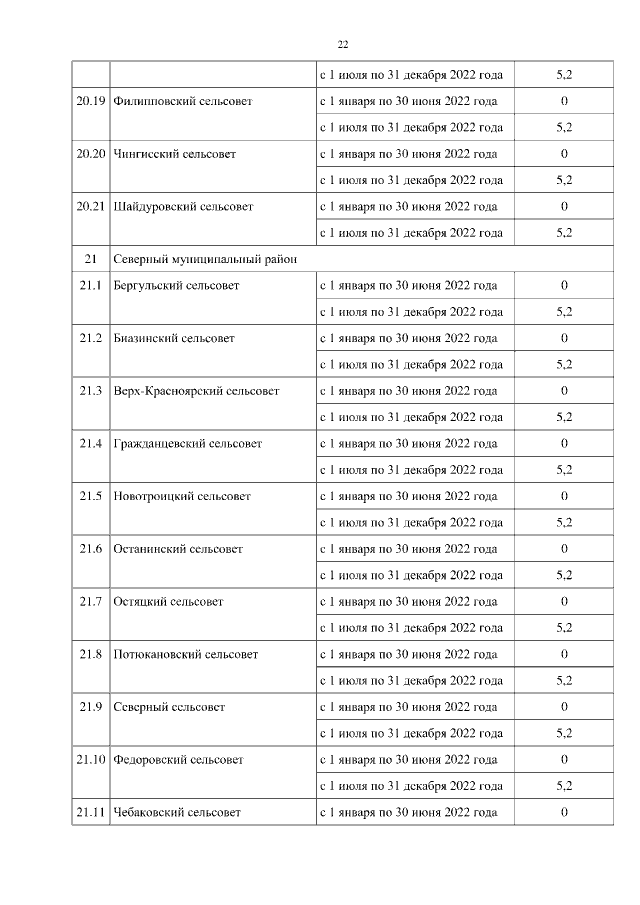 22

|  |  |  |  |
|---|---|---|---|
|  |  | с 1 июля по 31 декабря 2022 года | 5,2 |
| 20.19 | Филипповский сельсовет | с 1 января по 30 июня 2022 года | 0 |
|  |  | с 1 июля по 31 декабря 2022 года | 5,2 |
| 20.20 | Чингисский сельсовет | с 1 января по 30 июня 2022 года | 0 |
|  |  | с 1 июля по 31 декабря 2022 года | 5,2 |
| 20.21 | Шайдуровский сельсовет | с 1 января по 30 июня 2022 года | 0 |
|  |  | с 1 июля по 31 декабря 2022 года | 5,2 |
| 21 | Северный муниципальный район |  |  |
| 21.1 | Бергульский сельсовет | с 1 января по 30 июня 2022 года | 0 |
|  |  | с 1 июля по 31 декабря 2022 года | 5,2 |
| 21.2 | Биазинский сельсовет | с 1 января по 30 июня 2022 года | 0 |
|  |  | с 1 июля по 31 декабря 2022 года | 5,2 |
| 21.3 | Верх-Красноярский сельсовет | с 1 января по 30 июня 2022 года | 0 |
|  |  | с 1 июля по 31 декабря 2022 года | 5,2 |
| 21.4 | Гражданцевский сельсовет | с 1 января по 30 июня 2022 года | 0 |
|  |  | с 1 июля по 31 декабря 2022 года | 5,2 |
| 21.5 | Новотроицкий сельсовет | с 1 января по 30 июня 2022 года | 0 |
|  |  | с 1 июля по 31 декабря 2022 года | 5,2 |
| 21.6 | Останинский сельсовет | с 1 января по 30 июня 2022 года | 0 |
|  |  | с 1 июля по 31 декабря 2022 года | 5,2 |
| 21.7 | Остяцкий сельсовет | с 1 января по 30 июня 2022 года | 0 |
|  |  | с 1 июля по 31 декабря 2022 года | 5,2 |
| 21.8 | Потюкановский сельсовет | с 1 января по 30 июня 2022 года | 0 |
|  |  | с 1 июля по 31 декабря 2022 года | 5,2 |
| 21.9 | Северный сельсовет | с 1 января по 30 июня 2022 года | 0 |
|  |  | с 1 июля по 31 декабря 2022 года | 5,2 |
| 21.10 | Федоровский сельсовет | с 1 января по 30 июня 2022 года | 0 |
|  |  | с 1 июля по 31 декабря 2022 года | 5,2 |
| 21.11 | Чебаковский сельсовет | с 1 января по 30 июня 2022 года | 0 |